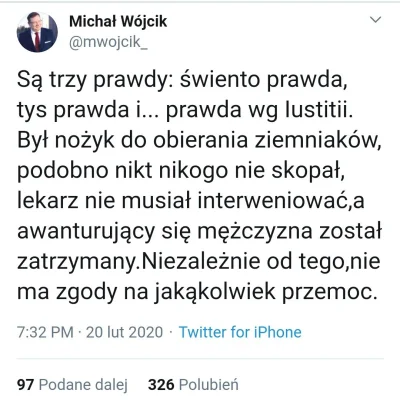 Michał Wójcik
@mwojcik_

Są trzy prawdy: świento prawda, tys prawda i... prawda wg Iustitii. Był nożyk do obierania ziemniaków, podobno nikt nikogo nie skopał, lekarz nie musiał interweniować,a awanturujący się mężczyzna został zatrzymany.Niezależnie od tego,nie ma zgody na jakąkolwiek przemoc.

7:32 PM · 20 lut 2020 · Twitter for iPhone

97 Podane dalej 326 Polubień